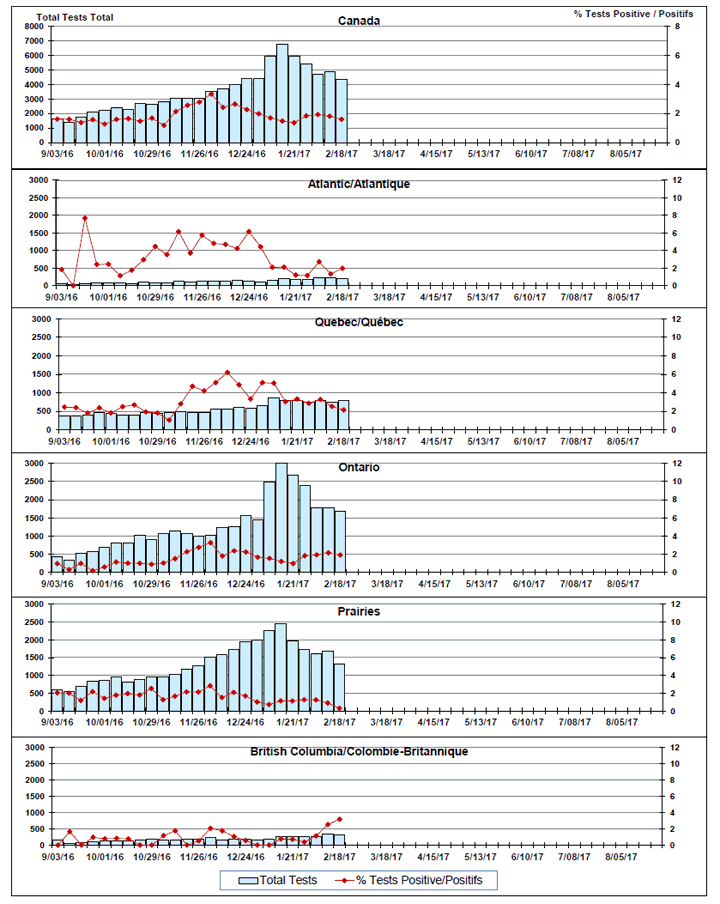 Total Tests Total

Canada

% Tests Positive / Positifs

8000
7000
6000
5000
4000
3000
2000
1000
0

8
6
4
2
0

9/03/16 10/01/16 10/29/16 11/26/16 12/24/16 1/21/17 2/18/17 3/18/17 4/15/17 5/13/17 6/10/17 7/08/17 8/05/17

Atlantic/Atlantique

3000
2500
2000
1500
1000
500
0

12
10
8
6
4
2
0

9/03/16 10/01/16 10/29/16 11/26/16 12/24/16 1/21/17 2/18/17 3/18/17 4/15/17 5/13/17 6/10/17 7/08/17 8/05/17

Quebec/Québec

3000
2500
2000
1500
1000
500
0

12
10
8
6
4
2
0

9/03/16 10/01/16 10/29/16 11/26/16 12/24/16 1/21/17 2/18/17 3/18/17 4/15/17 5/13/17 6/10/17 7/08/17 8/05/17

Ontario

3000
2500
2000
1500
1000
500
0

12
10
8
6
4
2
0

9/03/16 10/01/16 10/29/16 11/26/16 12/24/16 1/21/17 2/18/17 3/18/17 4/15/17 5/13/17 6/10/17 7/08/17 8/05/17

Prairies

3000
2500
2000
1500
1000
500
0

12
10
8
6
4
2
0

9/03/16 10/01/16 10/29/16 11/26/16 12/24/16 1/21/17 2/18/17 3/18/17 4/15/17 5/13/17 6/10/17 7/08/17 8/05/17

British Columbia/Colombie-Britannique

3000
2500
2000
1500
1000
500
0

12
10
8
6
4
2
0

9/03/16 10/01/16 10/29/16 11/26/16 12/24/16 1/21/17 2/18/17 3/18/17 4/15/17 5/13/17 6/10/17 7/08/17 8/05/17

Total Tests % Tests Positive/Positifs